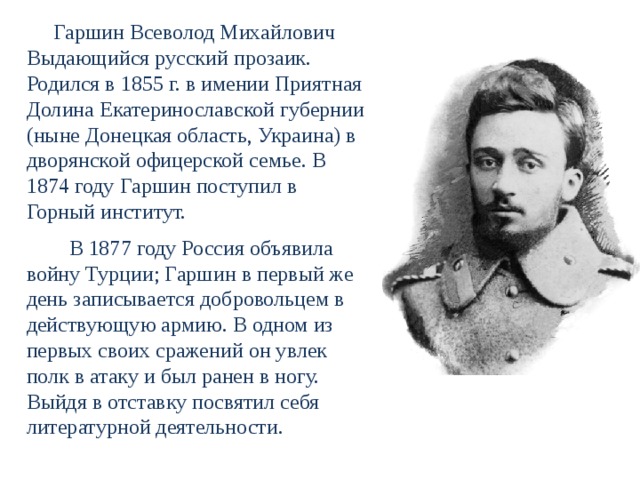 Гаршин Всеволод Михайлович Выдающийся русский прозаик. Родился в 1855 г. в имении Приятная Долина Екатеринославской губернии (ныне Донецкая область, Украина) в дворянской офицерской семье. В 1874 году Гаршин поступил в Горный институт.

В 1877 году Россия объявила войну Турции; Гаршин в первый же день записывается добровольцем в действующую армию. В одном из первых своих сражений он увлек полк в атаку и был ранен в ногу. Выйдя в отставку посвятил себя литературной деятельности.